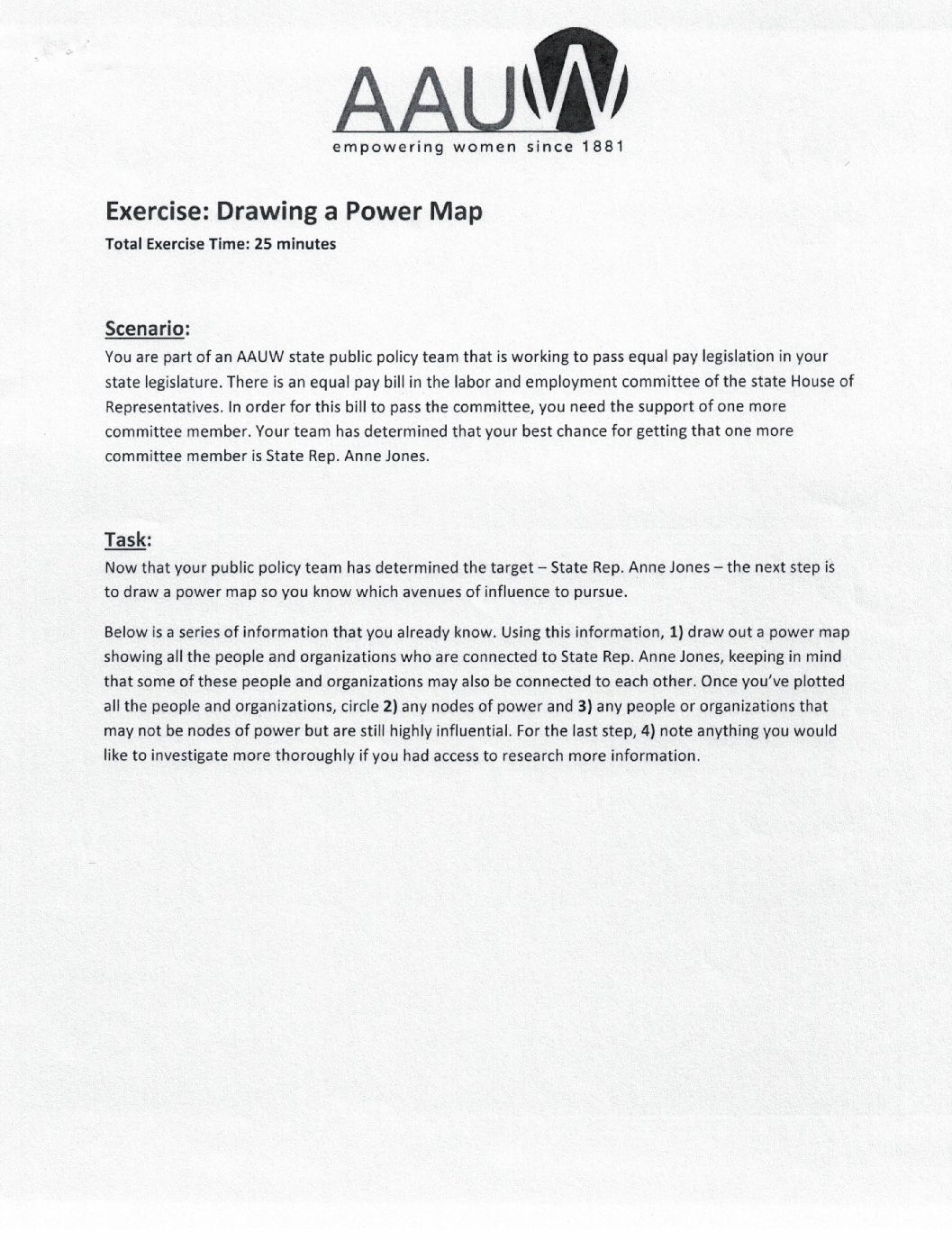 AAUW
empowering women since 1881

Exercise: Drawing a Power Map
Total Exercise Time: 25 minutes

Scenario:
You are part of an AAUW state public policy team that is working to pass equal pay legislation in your state legislature. There is an equal pay bill in the labor and employment committee of the state House of Representatives. In order for this bill to pass the committee, you need the support of one more committee member. Your team has determined that your best chance for getting that one more committee member is State Rep. Anne Jones.

Task:
Now that your public policy team has determined the target – State Rep. Anne Jones – the next step is to draw a power map so you know which avenues of influence to pursue.

Below is a series of information that you already know. Using this information, 1) draw out a power map showing all the people and organizations who are connected to State Rep. Anne Jones, keeping in mind that some of these people and organizations may also be connected to each other. Once you've plotted all the people and organizations, circle 2) any nodes of power and 3) any people or organizations that may not be nodes of power but are still highly influential. For the last step, 4) note anything you would like to investigate more thoroughly if you had access to research more information.